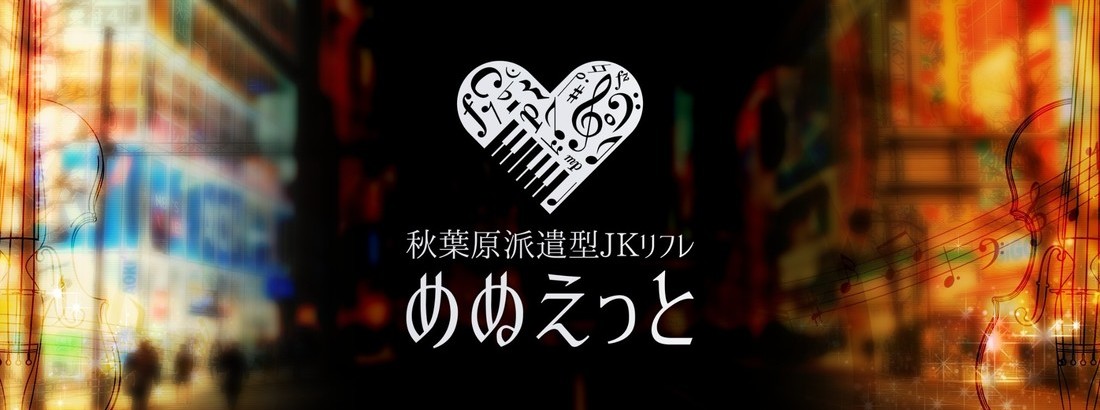 秋葉原派遣型JKリフレ
めぬえっと